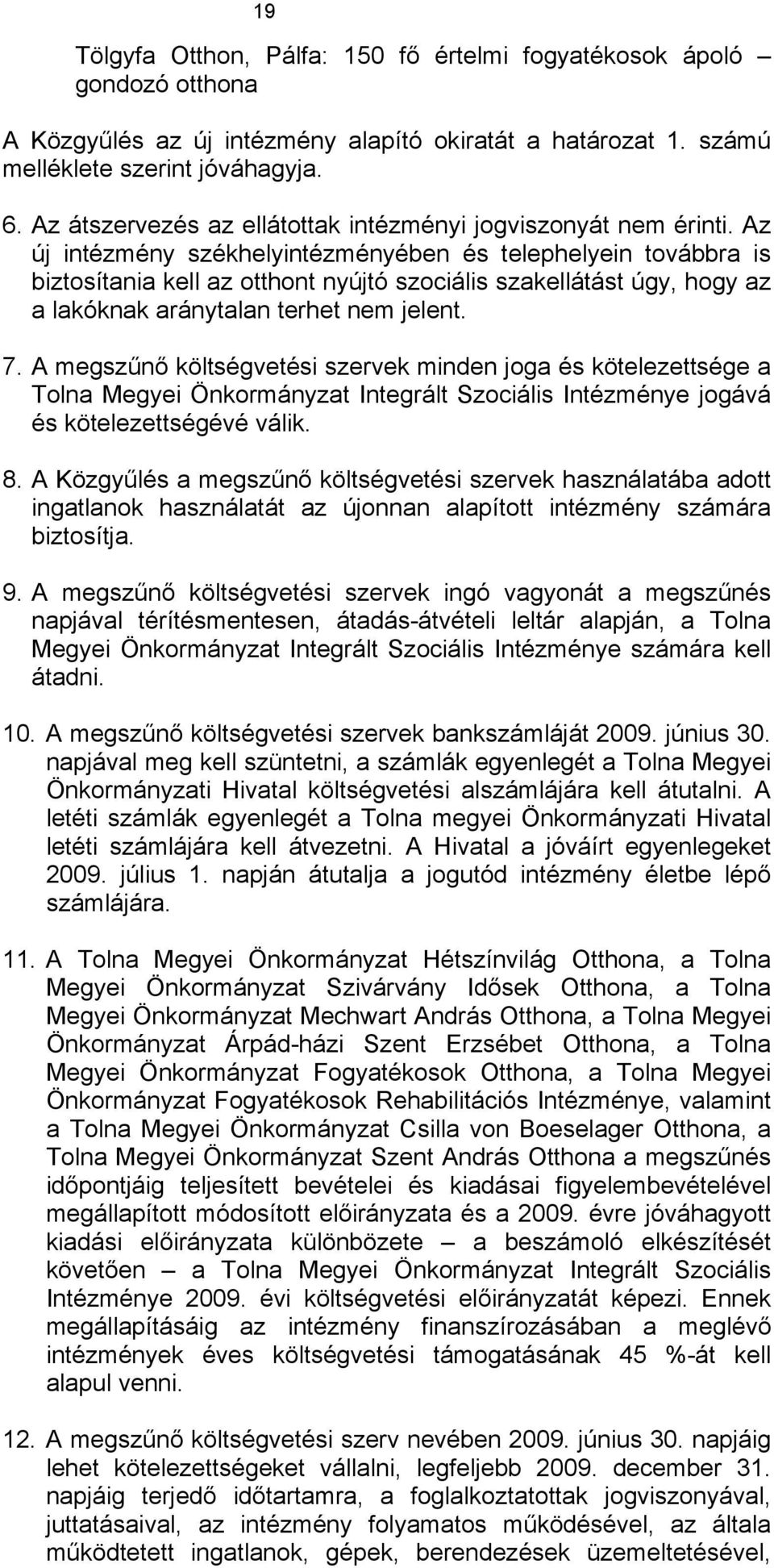 19

Tölgyfa Otthon, Pálfa: 150 fő értelmi fogyatékosok ápoló – gondozó otthona

A Közgyűlés az új intézmény alapító okiratát a határozat 1. számú melléklete szerint jóváhagyja.

6. Az átszervezés az ellátottak intézményi jogviszonyát nem érinti. Az új intézmény székhelyintézményében és telephelyein továbbra is biztosítania kell az otthont nyújtó szociális szakellátást úgy, hogy az a lakóknak aránytalan terhet nem jelent.

7. A megszűnő költségvetési szervek minden joga és kötelezettsége a Tolna Megyei Önkormányzat Integrált Szociális Intézménye jogává és kötelezettségévé válik.

8. A Közgyűlés a megszűnő költségvetési szervek használatába adott ingatlanok használatát az újonnan alapított intézmény számára biztosítja.

9. A megszűnő költségvetési szervek ingó vagyonát a megszűnés napjával térítésmentesen, átadás-átvételi leltár alapján, a Tolna Megyei Önkormányzat Integrált Szociális Intézménye számára kell átadni.

10. A megszűnő költségvetési szervek bankszámláját 2009. június 30. napjával meg kell szüntetni, a számlák egyenlegét a Tolna Megyei Önkormányzati Hivatal költségvetési alszámlájára kell átutalni. A letéti számlák egyenlegét a Tolna megyei Önkormányzati Hivatal letéti számlájára kell átvezetni. A Hivatal a jóváírt egyenlegeket 2009. július 1. napján átutalja a jogutód intézmény életbe lépő számlájára.

11. A Tolna Megyei Önkormányzat Hétszínvilág Otthona, a Tolna Megyei Önkormányzat Szivárvány Idősek Otthona, a Tolna Megyei Önkormányzat Mechwart András Otthona, a Tolna Megyei Önkormányzat Árpád-házi Szent Erzsébet Otthona, a Tolna Megyei Önkormányzat Fogyatékosok Otthona, a Tolna Megyei Önkormányzat Fogyatékosok Rehabilitációs Intézménye, valamint a Tolna Megyei Önkormányzat Csilla von Boeselager Otthona, a Tolna Megyei Önkormányzat Szent András Otthona a megszűnés időpontjáig teljesített bevételei és kiadásai figyelembevételével megállapított módosított előirányzata és a 2009. évre jóváhagyott kiadási előirányzata különbözete – a beszámoló elkészítését követően – a Tolna Megyei Önkormányzat Integrált Szociális Intézménye 2009. évi költségvetési előirányzatát képezi. Ennek megállapításáig az intézmény finanszírozásában a meglévő intézmények éves költségvetési támogatásának 45 %-át kell alapul venni.

12. A megszűnő költségvetési szerv nevében 2009. június 30. napjáig lehet kötelezettségeket vállalni, legfeljebb 2009. december 31. napjáig terjedő időtartamra, a foglalkoztatottak jogviszonyával, juttatásaival, az intézmény folyamatos működésével, az általa működtetett ingatlanok, gépek, berendezések üzemeltetésével,